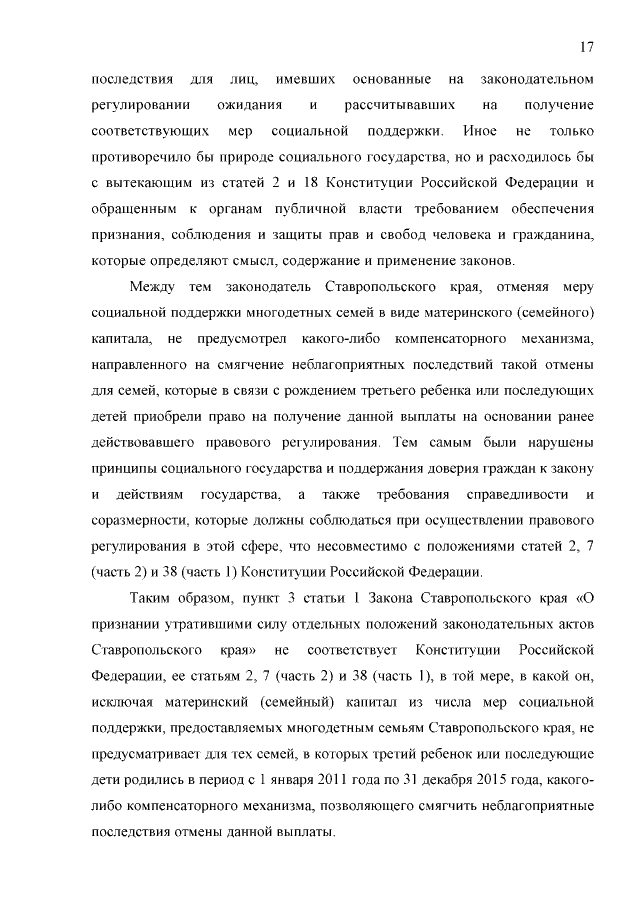 17

последствия для лиц, имевших основанные на законодательном регулировании ожидания и рассчитывавших на получение соответствующих мер социальной поддержки. Иное не только противоречило бы природе социального государства, но и расходилось бы с вытекающим из статей 2 и 18 Конституции Российской Федерации и обращенным к органам публичной власти требованием обеспечения признания, соблюдения и защиты прав и свобод человека и гражданина, которые определяют смысл, содержание и применение законов.

Между тем законодатель Ставропольского края, отменяя меру социальной поддержки многодетных семей в виде материнского (семейного) капитала, не предусмотрел какого-либо компенсаторного механизма, направленного на смягчение неблагоприятных последствий такой отмены для семей, которые в связи с рождением третьего ребенка или последующих детей приобрели право на получение данной выплаты на основании ранее действовавшего правового регулирования. Тем самым были нарушены принципы социального государства и поддержания доверия граждан к закону и действиям государства, а также требования справедливости и соразмерности, которые должны соблюдаться при осуществлении правового регулирования в этой сфере, что несовместимо с положениями статей 2, 7 (часть 2) и 38 (часть 1) Конституции Российской Федерации.

Таким образом, пункт 3 статьи 1 Закона Ставропольского края «О признании утратившими силу отдельных положений законодательных актов Ставропольского края» не соответствует Конституции Российской Федерации, ее статьям 2, 7 (часть 2) и 38 (часть 1), в той мере, в какой он, исключая материнский (семейный) капитал из числа мер социальной поддержки, предоставляемых многодетным семьям Ставропольского края, не предусматривает для тех семей, в которых третий ребенок или последующие дети родились в период с 1 января 2011 года по 31 декабря 2015 года, какого-либо компенсаторного механизма, позволяющего смягчить неблагоприятные последствия отмены данной выплаты.